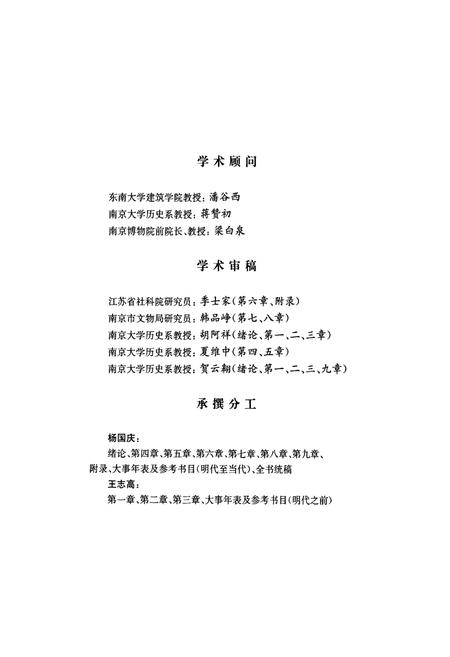 学术顾问

东南大学建筑学院教授：潘谷西
南京大学历史系教授：蒋赞初
南京博物院前院长、教授：梁白泉

学术审稿

江苏省社科院研究员：季士家（第六章、附录）
南京市文物局研究员：韩品峥（第七、八章）
南京大学历史系教授：胡阿祥（绪论、第一、二、三章）
南京大学历史系教授：夏维中（第四、五章）
南京大学历史系教授：贺云翱（绪论、第一、二、三、九章）

承撰分工

杨国庆：
绪论、第四章、第五章、第六章、第七章、第八章、第九章、附录、大事年表及参考书目（明代至当代）、全书统稿
王志高：
第一章、第二章、第三章、大事年表及参考书目（明代之前）